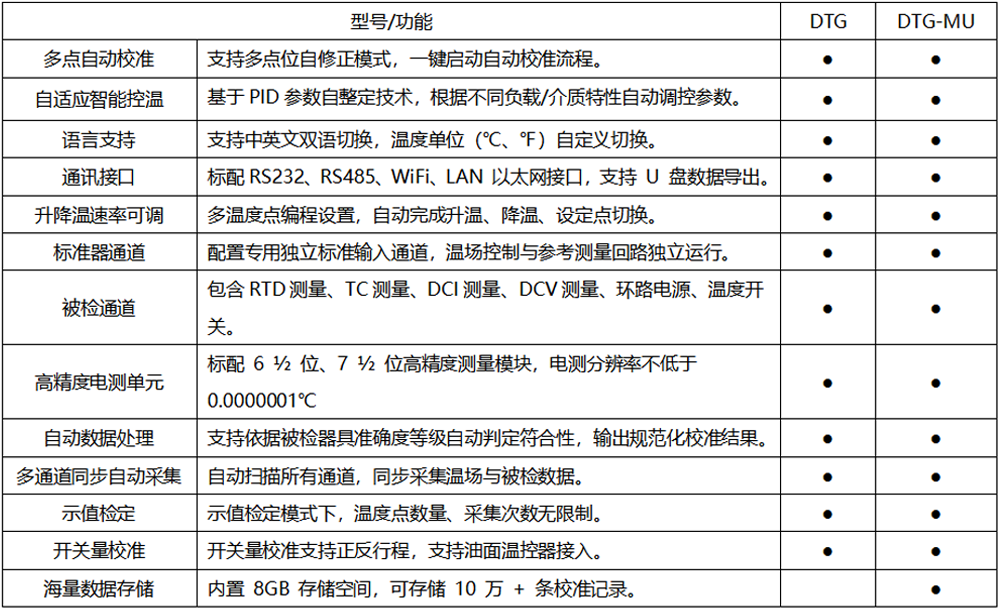 | 型号/功能 | | DTG | DTG-MU |
|---|---|---|---|
| 多点自动校准 | 支持多点位自修正模式，一键启动自动校准流程。 | ● | ● |
| 自适应智能控温 | 基于 PID 参数自整定技术，根据不同负载/介质特性自动调控参数。 | ● | ● |
| 语言支持 | 支持中英文双语切换，温度单位（℃、℉）自定义切换。 | ● | ● |
| 通讯接口 | 标配 RS232、RS485、WiFi、LAN 以太网接口，支持 U 盘数据导出。 | ● | ● |
| 升降温速率可调 | 多温度点编程设置，自动完成升温、降温、设定点切换。 | ● | ● |
| 标准器通道 | 配置专用独立标准输入通道，温场控制与参考测量回路独立运行。 | ● | ● |
| 被检通道 | 包含 RTD 测量、TC 测量、DCI 测量、DCV 测量、环路电源、温度开关。 | ● | ● |
| 高精度电测单元 | 标配 6 ½ 位、7 ½ 位高精度测量模块，电测分辨率不低于 0.0000001℃ | ● | ● |
| 自动数据处理 | 支持依据被检器具准确度等级自动判定符合性，输出规范化校准结果。 | ● | ● |
| 多通道同步自动采集 | 自动扫描所有通道，同步采集温场与被检数据。 | ● | ● |
| 示值检定 | 示值检定模式下，温度点数量、采集次数无限制。 | ● | ● |
| 开关量校准 | 开关量校准支持正反行程，支持油面温控器接入。 | ● | ● |
| 海量数据存储 | 内置 8GB 存储空间，可存储 10 万 + 条校准记录。 | | ● |